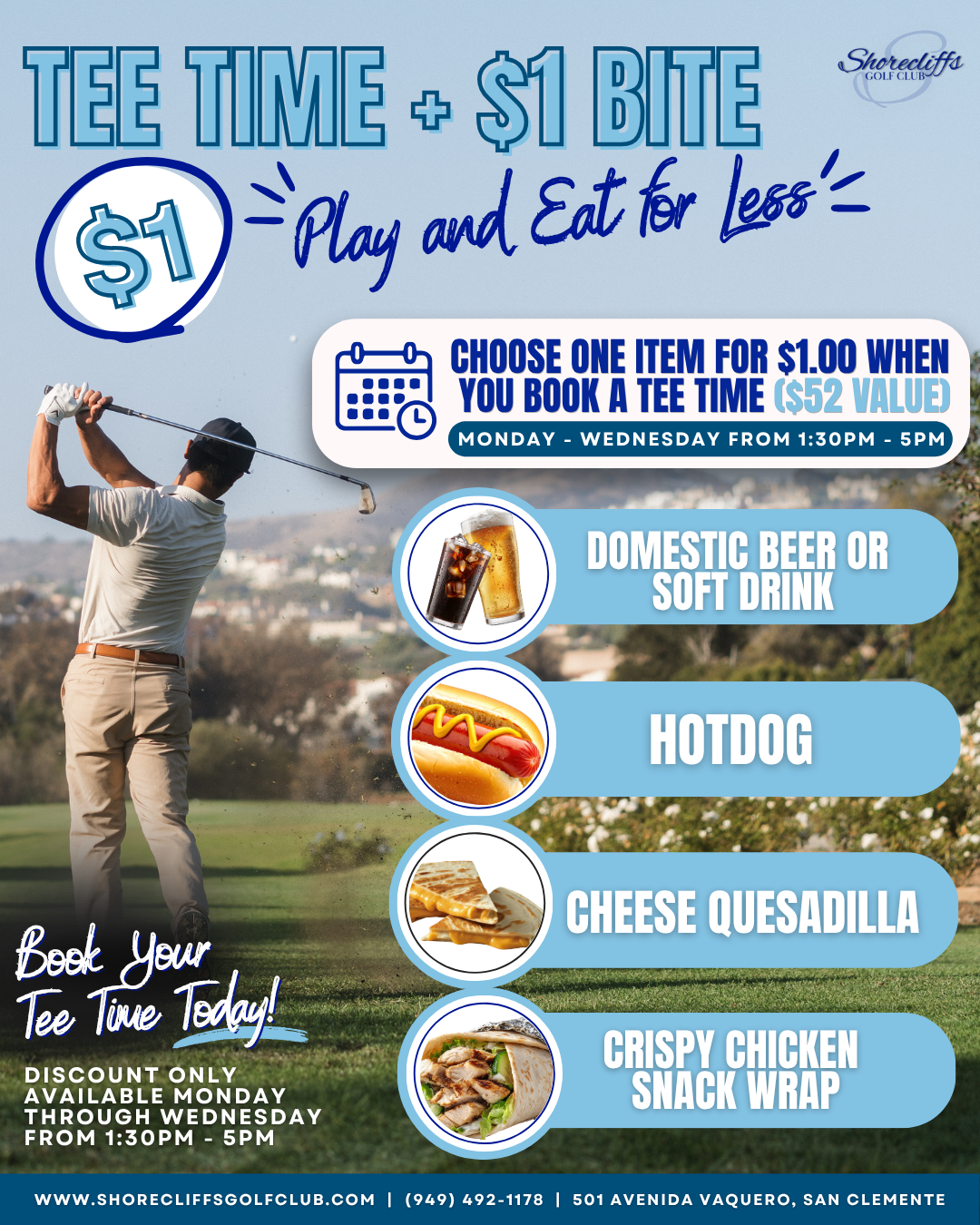 TEE TIME + $1 BITE

Shorecliffs GOLF CLUB

$1

Play and Eat for Less

CHOOSE ONE ITEM FOR $1.00 WHEN YOU BOOK A TEE TIME ($52 VALUE)

MONDAY - WEDNESDAY FROM 1:30PM - 5PM

DOMESTIC BEER OR SOFT DRINK

HOTDOG

CHEESE QUESADILLA

CRISPY CHICKEN SNACK WRAP

Book Your Tee Time Today!

DISCOUNT ONLY AVAILABLE MONDAY THROUGH WEDNESDAY FROM 1:30PM - 5PM

WWW.SHORECLIFFSGOLFCLUB.COM | (949) 492-1178 | 501 AVENIDA VAQUERO, SAN CLEMENTE